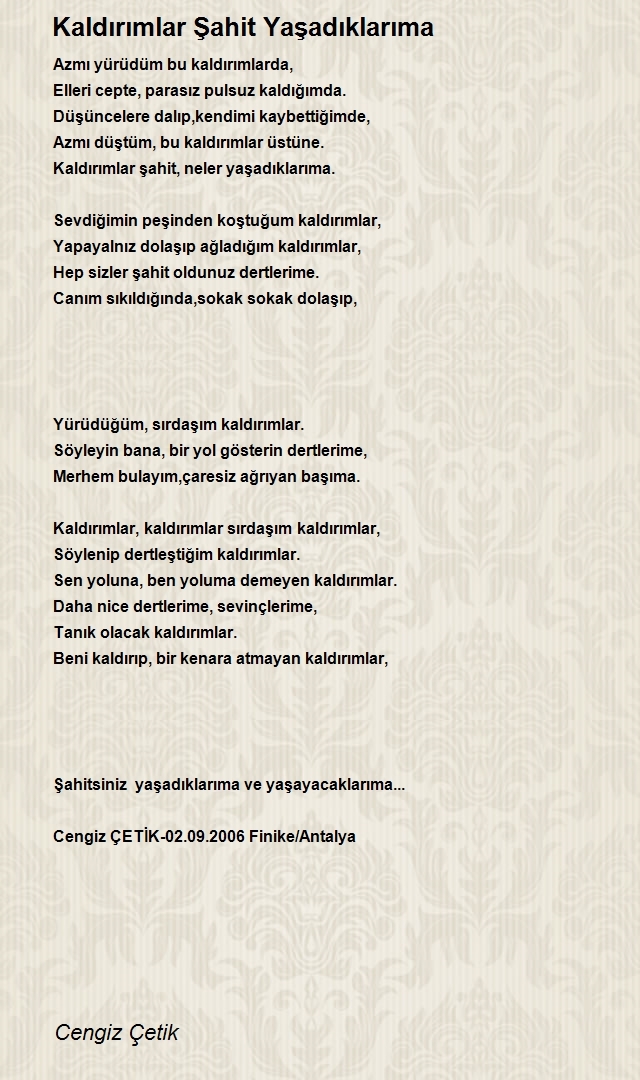 Kaldırımlar Şahit Yaşadıklarıma

Azmı yürüdüm bu kaldırımlarda,
Elleri cepte, parasız pulsuz kaldığımda.
Düşüncelere dalıp,kendimi kaybettiğimde,
Azmı düştüm, bu kaldırımlar üstüne.
Kaldırımlar şahit, neler yaşadıklarıma.

Sevdiğimin peşinden koştuğum kaldırımlar,
Yapayalnız dolaşıp ağladığım kaldırımlar,
Hep sizler şahit oldunuz dertlerime.
Canım sıkıldığında,sokak sokak dolaşıp,

Yürüdüğüm, sırdaşım kaldırımlar.
Söyleyin bana, bir yol gösterin dertlerime,
Merhem bulayım,çaresiz ağrıyan başıma.

Kaldırımlar, kaldırımlar sırdaşım kaldırımlar,
Söylenip dertleştiğim kaldırımlar.
Sen yoluna, ben yoluma demeyen kaldırımlar.
Daha nice dertlerime, sevinçlerime,
Tanık olacak kaldırımlar.
Beni kaldırıp, bir kenara atmayan kaldırımlar,

Şahitsiniz yaşadıklarıma ve yaşayacaklarıma...

Cengiz ÇETİK-02.09.2006 Finike/Antalya

Cengiz Çetik